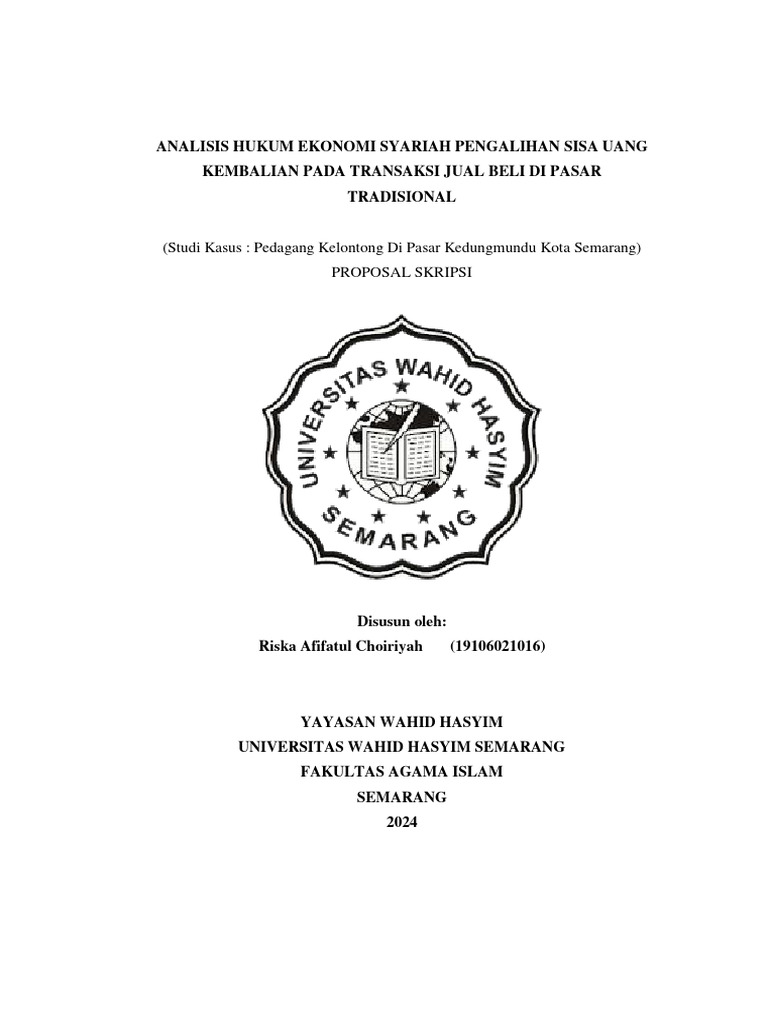 ANALISIS HUKUM EKONOMI SYARIAH PENGALIHAN SISA UANG KEMBALIAN PADA TRANSAKSI JUAL BELI DI PASAR TRADISIONAL

(Studi Kasus : Pedagang Kelontong Di Pasar Kedungmundu Kota Semarang)
PROPOSAL SKRIPSI

UNIVERSITAS WAHID HASYIM
SEMARANG

Disusun oleh:
Riska Afifatul Choiriyah (19106021016)

YAYASAN WAHID HASYIM
UNIVERSITAS WAHID HASYIM SEMARANG
FAKULTAS AGAMA ISLAM
SEMARANG
2024